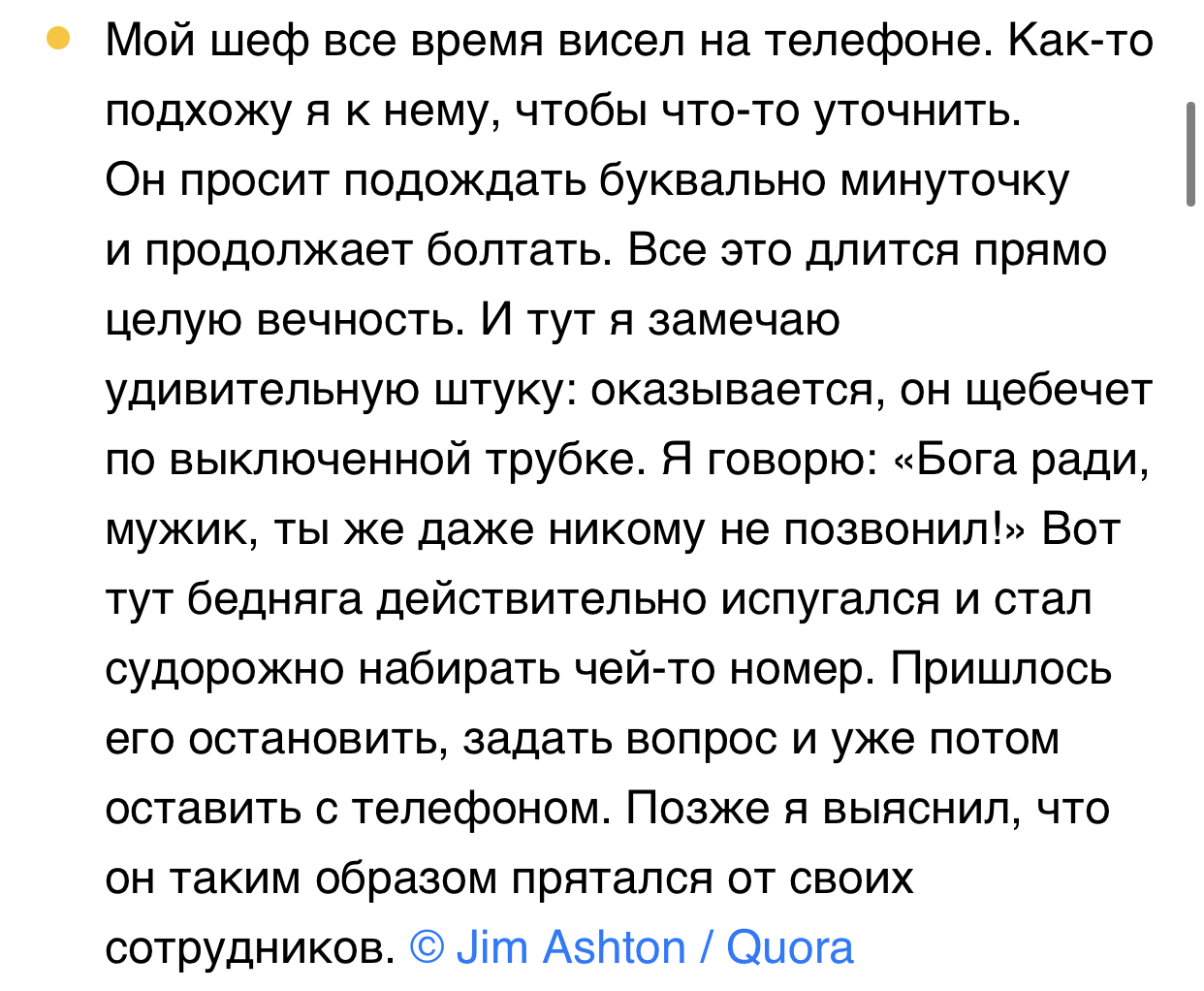 Мой шеф все время висел на телефоне. Как-то подхожу я к нему, чтобы что-то уточнить. Он просит подождать буквально минуточку и продолжает болтать. Все это длится прямо целую вечность. И тут я замечаю удивительную штуку: оказывается, он щебечет по выключенной трубке. Я говорю: «Бога ради, мужик, ты же даже никому не позвонил!» Вот тут бедняга действительно испугался и стал судорожно набирать чей-то номер. Пришлось его остановить, задать вопрос и уже потом оставить с телефоном. Позже я выяснил, что он таким образом прятался от своих сотрудников. © Jim Ashton / Quora